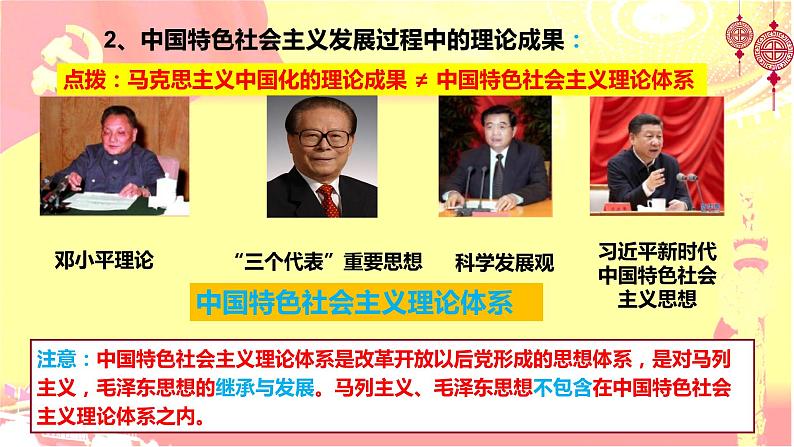 2、中国特色社会主义发展过程中的理论成果：

点拨：马克思主义中国化的理论成果 ≠ 中国特色社会主义理论体系

邓小平理论

“三个代表”重要思想

科学发展观

习近平新时代中国特色社会主义思想

中国特色社会主义理论体系

注意：中国特色社会主义理论体系是改革开放以后党形成的思想体系，是对马列主义，毛泽东思想的继承与发展。马列主义、毛泽东思想不包含在中国特色社会主义理论体系之内。